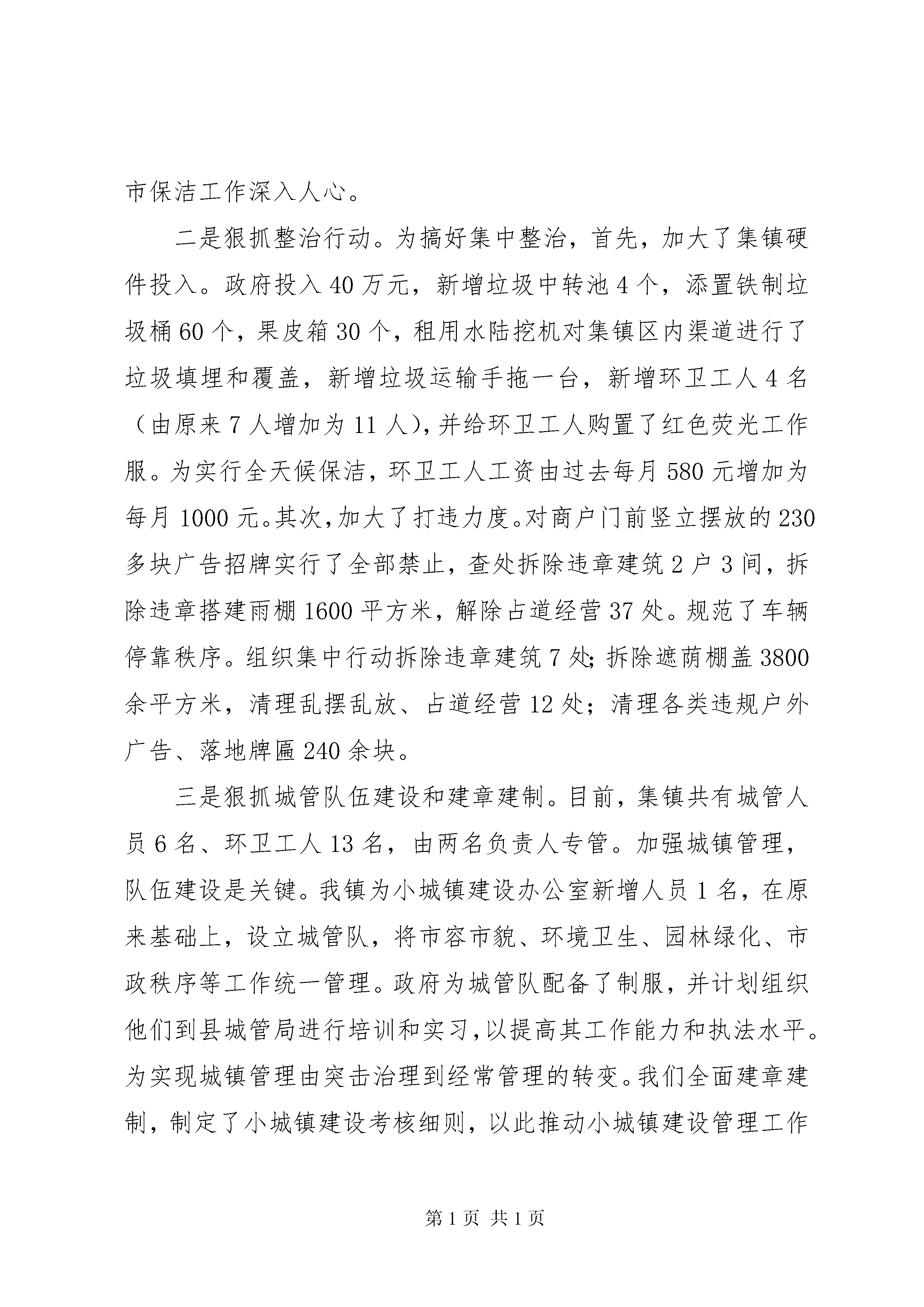 市保洁工作深入人心。

二是狠抓整治行动。为搞好集中整治，首先，加大了集镇硬件投入。政府投入40万元，新增垃圾中转池4个，添置铁制垃圾桶60个，果皮箱30个，租用水陆挖机对集镇区内渠道进行了垃圾填埋和覆盖，新增垃圾运输手拖一台，新增环卫工人4名（由原来7人增加为11人），并给环卫工人购置了红色荧光工作服。为实行全天候保洁，环卫工人工资由过去每月580元增加为每月1000元。其次，加大了打违力度。对商户门前竖立摆放的230多块广告招牌实行了全部禁止，查处拆除违章建筑2户3间，拆除违章搭建雨棚1600平方米，解除占道经营37处。规范了车辆停靠秩序。组织集中行动拆除违章建筑7处；拆除遮荫棚盖3800余平方米，清理乱摆乱放、占道经营12处；清理各类违规户外广告、落地牌匾240余块。

三是狠抓城管队伍建设和建章建制。目前，集镇共有城管人员6名、环卫工人13名，由两名负责人专管。加强城镇管理，队伍建设是关键。我镇为小城镇建设办公室新增人员1名，在原来基础上，设立城管队，将市容市貌、环境卫生、园林绿化、市政秩序等工作统一管理。政府为城管队配备了制服，并计划组织他们到县城管局进行培训和实习，以提高其工作能力和执法水平。为实现城镇管理由突击治理到经常管理的转变。我们全面建章建制，制定了小城镇建设考核细则，以此推动小城镇建设管理工作

第1页 共1页